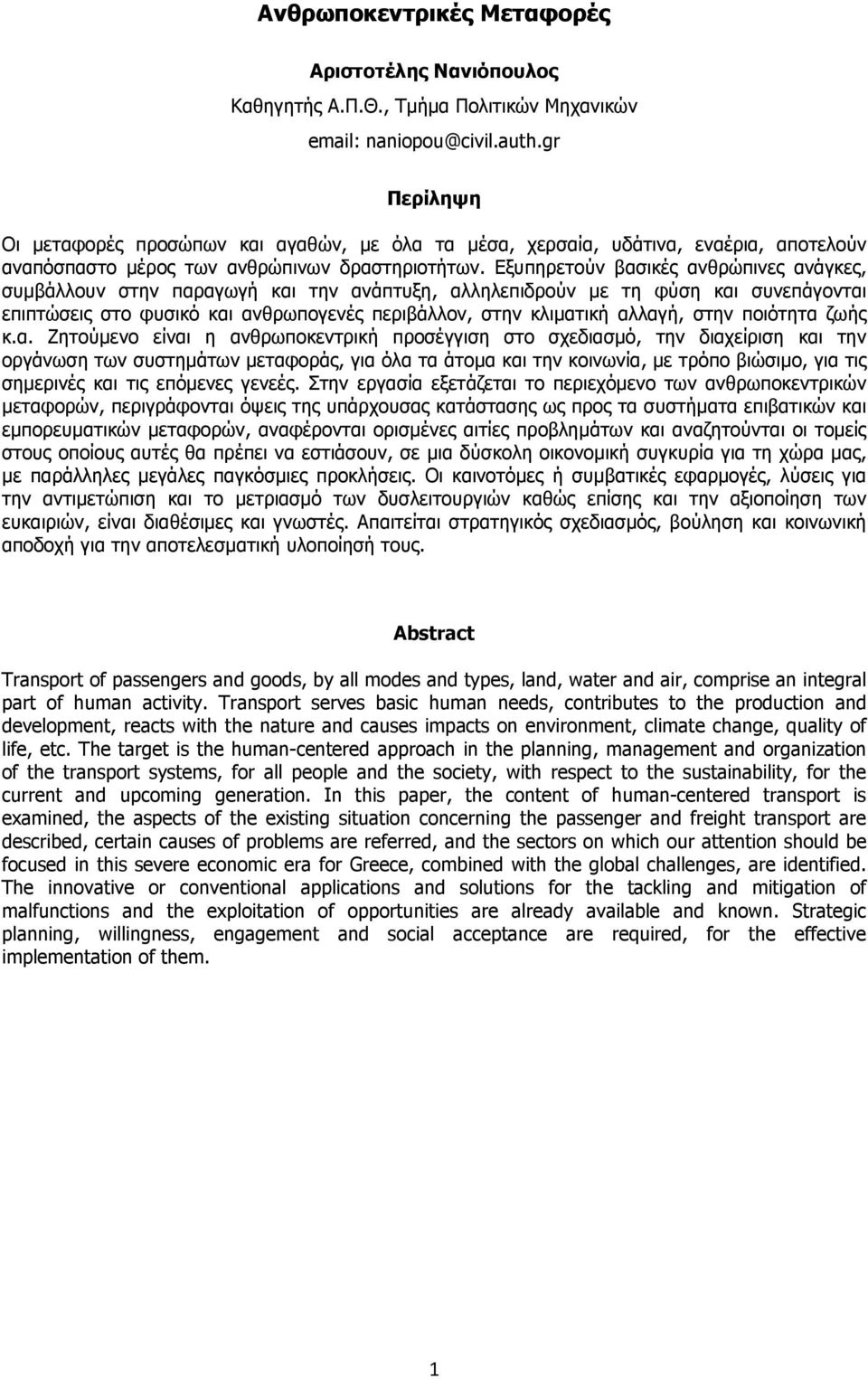 Ανθρωποκεντρικές Μεταφορές

Αριστοτέλης Νανιόπουλος
Καθηγητής Α.Π.Θ., Τμήμα Πολιτικών Μηχανικών
email: naniopou@civil.auth.gr

Περίληψη

Οι μεταφορές προσώπων και αγαθών, με όλα τα μέσα, χερσαία, υδάτινα, εναέρια, αποτελούν αναπόσπαστο μέρος των ανθρώπινων δραστηριοτήτων. Εξυπηρετούν βασικές ανθρώπινες ανάγκες, συμβάλλουν στην παραγωγή και την ανάπτυξη, αλληλεπιδρούν με τη φύση και συνεπάγονται επιπτώσεις στο φυσικό και ανθρωπογενές περιβάλλον, στην κλιματική αλλαγή, στην ποιότητα ζωής κ.α. Ζητούμενο είναι η ανθρωποκεντρική προσέγγιση στο σχεδιασμό, την διαχείριση και την οργάνωση των συστημάτων μεταφοράς, για όλα τα άτομα και την κοινωνία, με τρόπο βιώσιμο, για τις σημερινές και τις επόμενες γενεές. Στην εργασία εξετάζεται το περιεχόμενο των ανθρωποκεντρικών μεταφορών, περιγράφονται όψεις της υπάρχουσας κατάστασης ως προς τα συστήματα επιβατικών και εμπορευματικών μεταφορών, αναφέρονται ορισμένες αιτίες προβλημάτων και αναζητούνται οι τομείς στους οποίους αυτές θα πρέπει να εστιάσουν, σε μια δύσκολη οικονομική συγκυρία για τη χώρα μας, με παράλληλες μεγάλες παγκόσμιες προκλήσεις. Οι καινοτόμες ή συμβατικές εφαρμογές, λύσεις για την αντιμετώπιση και το μετριασμό των δυσλειτουργιών καθώς επίσης και την αξιοποίηση των ευκαιριών, είναι διαθέσιμες και γνωστές. Απαιτείται στρατηγικός σχεδιασμός, βούληση και κοινωνική αποδοχή για την αποτελεσματική υλοποίησή τους.

Abstract

Transport of passengers and goods, by all modes and types, land, water and air, comprise an integral part of human activity. Transport serves basic human needs, contributes to the production and development, reacts with the nature and causes impacts on environment, climate change, quality of life, etc. The target is the human-centered approach in the planning, management and organization of the transport systems, for all people and the society, with respect to the sustainability, for the current and upcoming generation. In this paper, the content of human-centered transport is examined, the aspects of the existing situation concerning the passenger and freight transport are described, certain causes of problems are referred, and the sectors on which our attention should be focused in this severe economic era for Greece, combined with the global challenges, are identified. The innovative or conventional applications and solutions for the tackling and mitigation of malfunctions and the exploitation of opportunities are already available and known. Strategic planning, willingness, engagement and social acceptance are required, for the effective implementation of them.

1